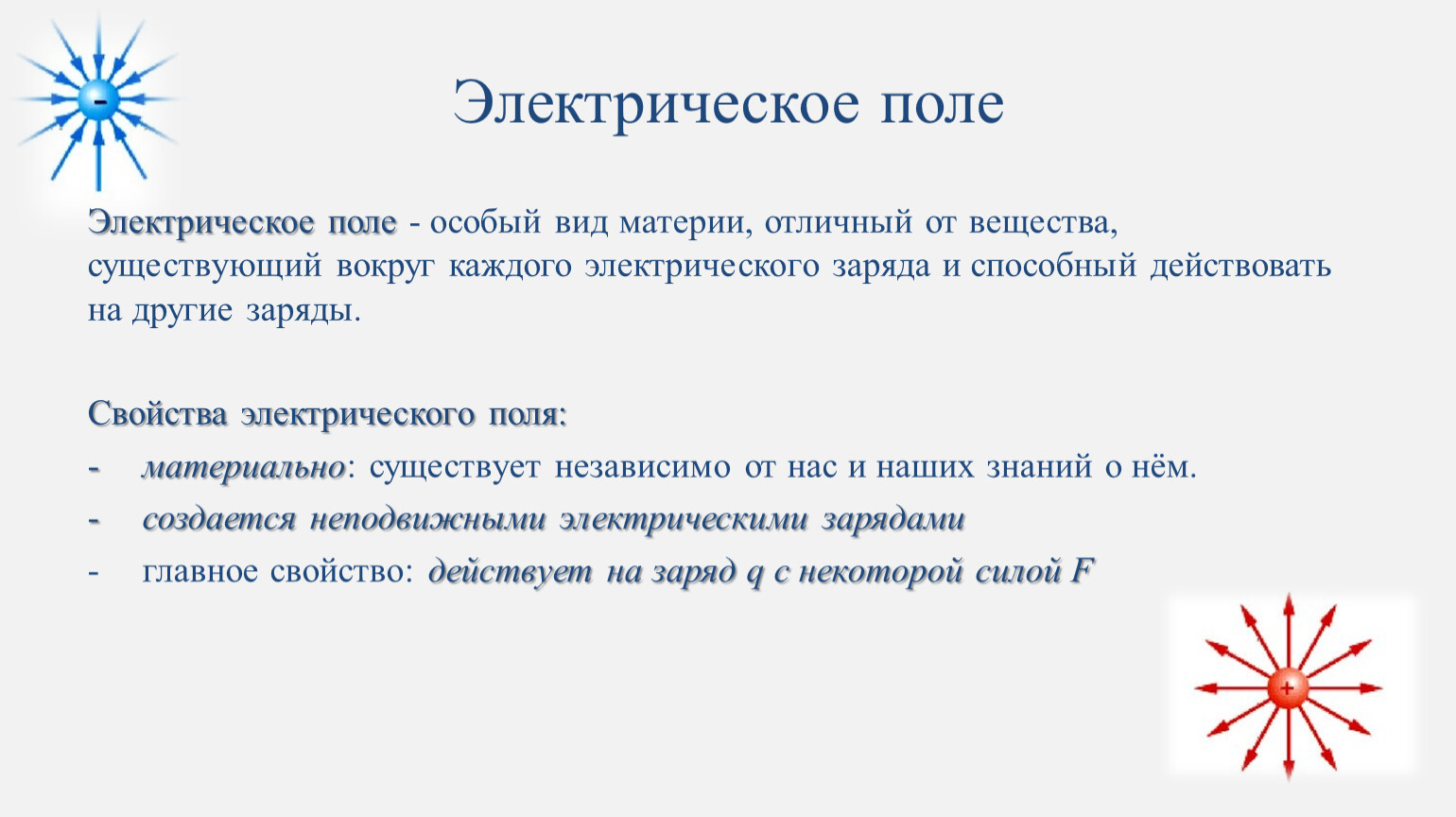 -

Электрическое поле

Электрическое поле - особый вид материи, отличный от вещества, существующий вокруг каждого электрического заряда и способный действовать на другие заряды.

Свойства электрического поля:

- материально: существует независимо от нас и наших знаний о нём.
- создается неподвижными электрическими зарядами
- главное свойство: действует на заряд q с некоторой силой F

+